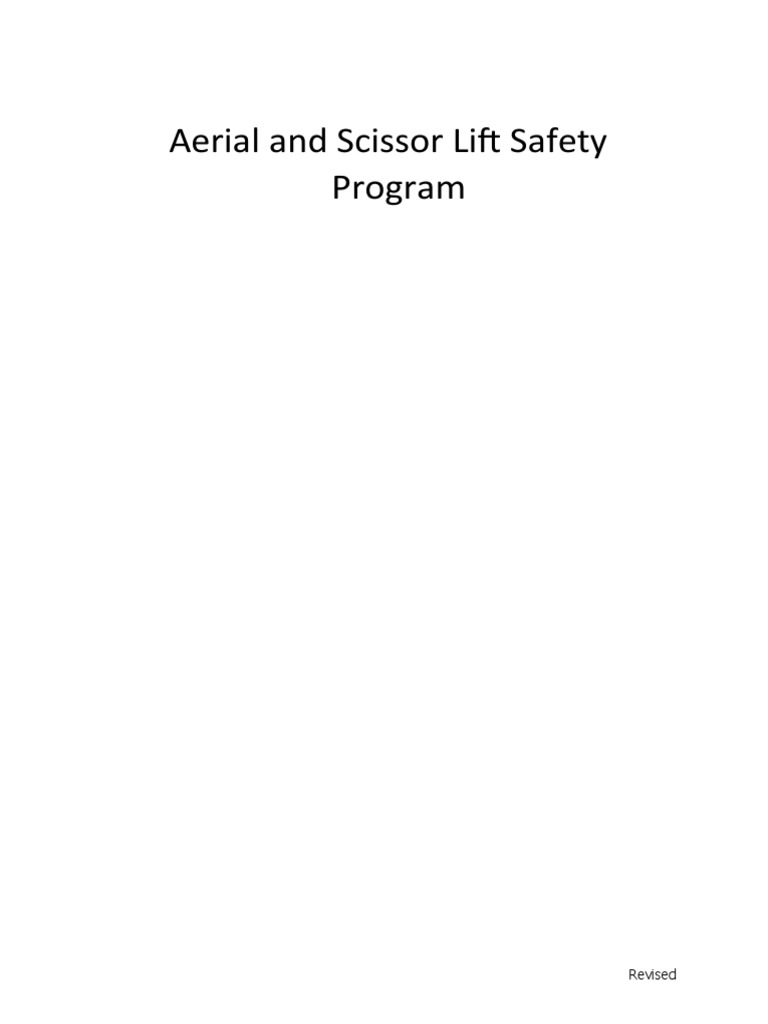 Aerial and Scissor Lift Safety Program

Revised